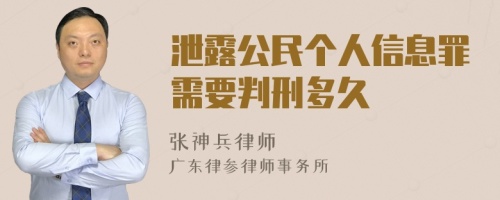 泄露公民个人信息罪需要判刑多久

张神兵律师
广东律参律师事务所